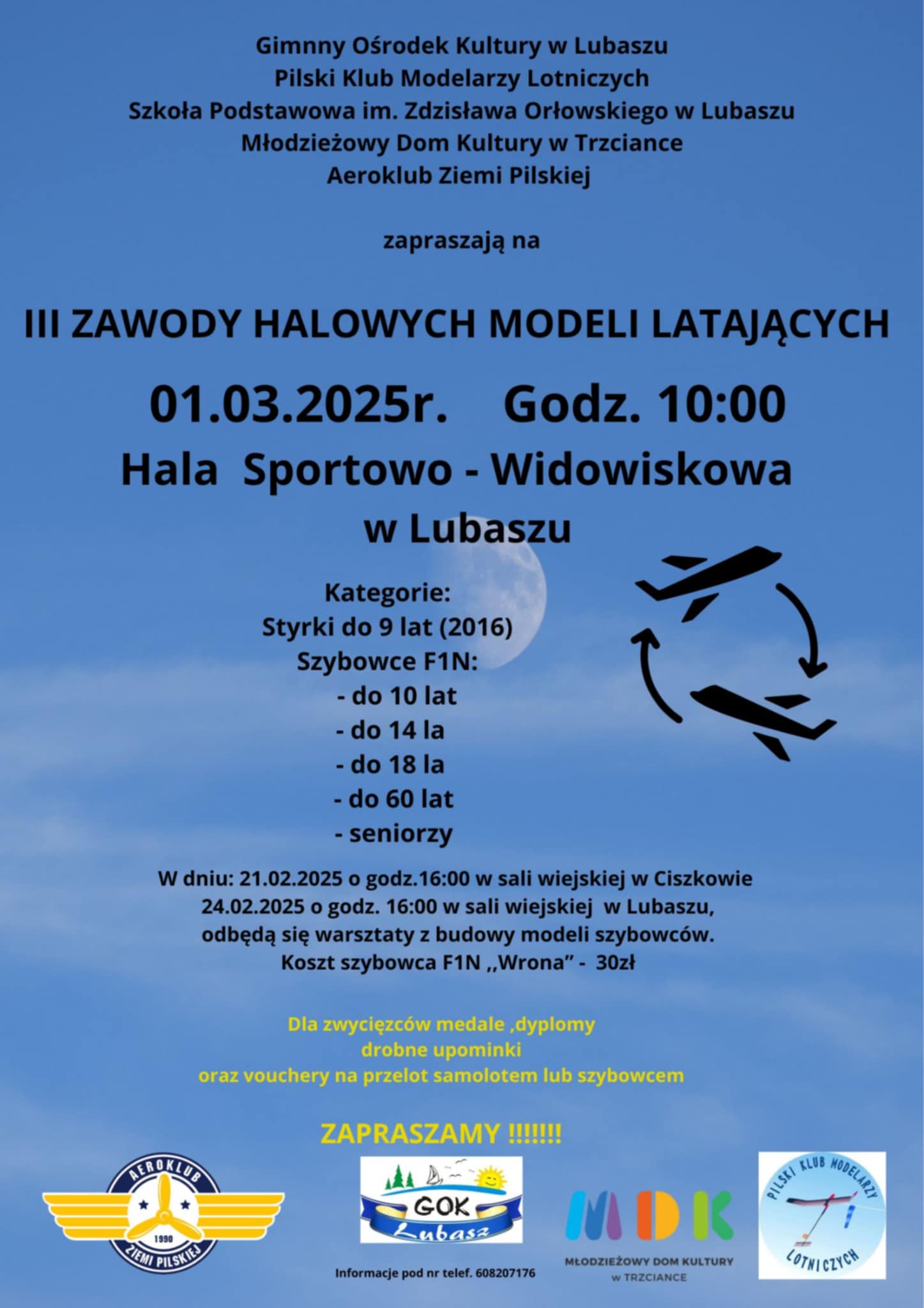 Gimnny Ośrodek Kultury w Lubaszu
Pilski Klub Modelarzy Lotniczych
Szkoła Podstawowa im. Zdzisława Orłowskiego w Lubaszu
Młodzieżowy Dom Kultury w Trzciance
Aeroklub Ziemi Pilskiej

zapraszają na

III ZAWODY HALOWYCH MODELI LATAJĄCYCH

01.03.2025r. Godz. 10:00
Hala Sportowo - Widowiskowa
w Lubaszu

Kategorie:
Styrki do 9 lat (2016)
Szybowce F1N:
- do 10 lat
- do 14 la
- do 18 la
- do 60 lat
- seniorzy

W dniu: 21.02.2025 o godz.16:00 w sali wiejskiej w Ciszkowie
24.02.2025 o godz. 16:00 w sali wiejskiej w Lubaszu,
odbędą się warsztaty z budowy modeli szybowców.
Koszt szybowca F1N ,,Wrona" - 30zł

Dla zwycięzców medale ,dyplomy
drobne upominki
oraz vouchery na przelot samolotem lub szybowcem

ZAPRASZAMY !!!!!!!

AEROKLUB
1990
ZIEMI PILSKIEJ

GOK
Lubasz

Informacje pod nr telef. 608207176

MDK
MŁODZIEŻOWY DOM KULTURY
W TRZCIANCE

PILSKI KLUB MODELARZY
LOTNICZYCH